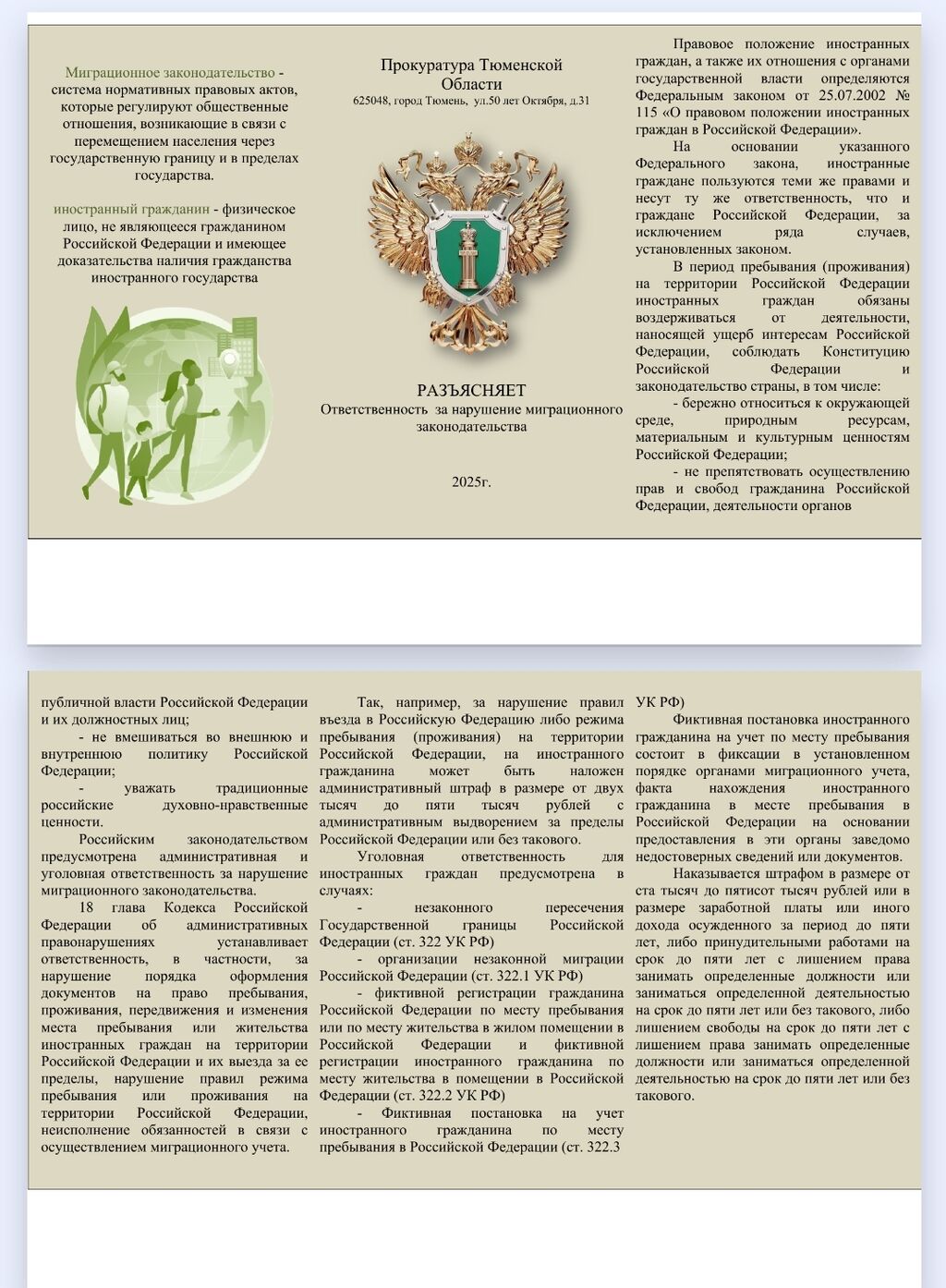 Миграционное законодательство - система нормативных правовых актов, которые регулируют общественные отношения, возникающие в связи с перемещением населения через государственную границу и в пределах государства.

иностранный гражданин - физическое лицо, не являющееся гражданином Российской Федерации и имеющее доказательства наличия гражданства иностранного государства

Прокуратура Тюменской Области
625048, город Тюмень, ул.50 лет Октября, д.31

РАЗЪЯСНЯЕТ
Ответственность за нарушение миграционного законодательства

2025г.

Правовое положение иностранных граждан, а также их отношения с органами государственной власти определяются Федеральным законом от 25.07.2002 № 115 «О правовом положении иностранных граждан в Российской Федерации».

На основании указанного Федерального закона, иностранные граждане пользуются теми же правами и несут ту же ответственность, что и граждане Российской Федерации, за исключением ряда случаев, установленных законом.

В период пребывания (проживания) на территории Российской Федерации иностранных граждан обязаны воздерживаться от деятельности, наносящей ущерб интересам Российской Федерации, соблюдать Конституцию Российской Федерации и законодательство страны, в том числе:

- бережно относиться к окружающей среде, природным ресурсам, материальным и культурным ценностям Российской Федерации;

- не препятствовать осуществлению прав и свобод гражданина Российской Федерации, деятельности органов

публичной власти Российской Федерации и их должностных лиц;

- не вмешиваться во внешнюю и внутреннюю политику Российской Федерации;

- уважать традиционные российские духовно-нравственные ценности.

Российским законодательством предусмотрена административная и уголовная ответственность за нарушение миграционного законодательства.

18 глава Кодекса Российской Федерации об административных правонарушениях устанавливает ответственность, в частности, за нарушение порядка оформления документов на право пребывания, проживания, передвижения и изменения места пребывания или жительства иностранных граждан на территории Российской Федерации и их выезда за ее пределы, нарушение правил режима пребывания или проживания на территории Российской Федерации, неисполнение обязанностей в связи с осуществлением миграционного учета.

Так, например, за нарушение правил въезда в Российскую Федерацию либо режима пребывания (проживания) на территории Российской Федерации, на иностранного гражданина может быть наложен административный штраф в размере от двух тысяч до пяти тысяч рублей с административным выдворением за пределы Российской Федерации или без такового.

Уголовная ответственность для иностранных граждан предусмотрена в случаях:

- незаконного пересечения Государственной границы Российской Федерации (ст. 322 УК РФ)

- организации незаконной миграции Российской Федерации (ст. 322.1 УК РФ)

- фиктивной регистрации гражданина Российской Федерации по месту пребывания или по месту жительства в жилом помещении в Российской Федерации и фиктивной регистрации иностранного гражданина по месту жительства в помещении в Российской Федерации (ст. 322.2 УК РФ)

- Фиктивная постановка на учет иностранного гражданина по месту пребывания в Российской Федерации (ст. 322.3 УК РФ)

Фиктивная постановка иностранного гражданина на учет по месту пребывания состоит в фиксации в установленном порядке органами миграционного учета, факта нахождения иностранного гражданина в месте пребывания в Российской Федерации на основании предоставления в эти органы заведомо недостоверных сведений или документов.

Наказывается штрафом в размере от ста тысяч до пятисот тысяч рублей или в размере заработной платы или иного дохода осужденного за период до пяти лет, либо принудительными работами на срок до пяти лет с лишением права занимать определенные должности или заниматься определенной деятельностью на срок до пяти лет или без такового, либо лишением свободы на срок до пяти лет с лишением права занимать определенные должности или заниматься определенной деятельностью на срок до пяти лет или без такового.